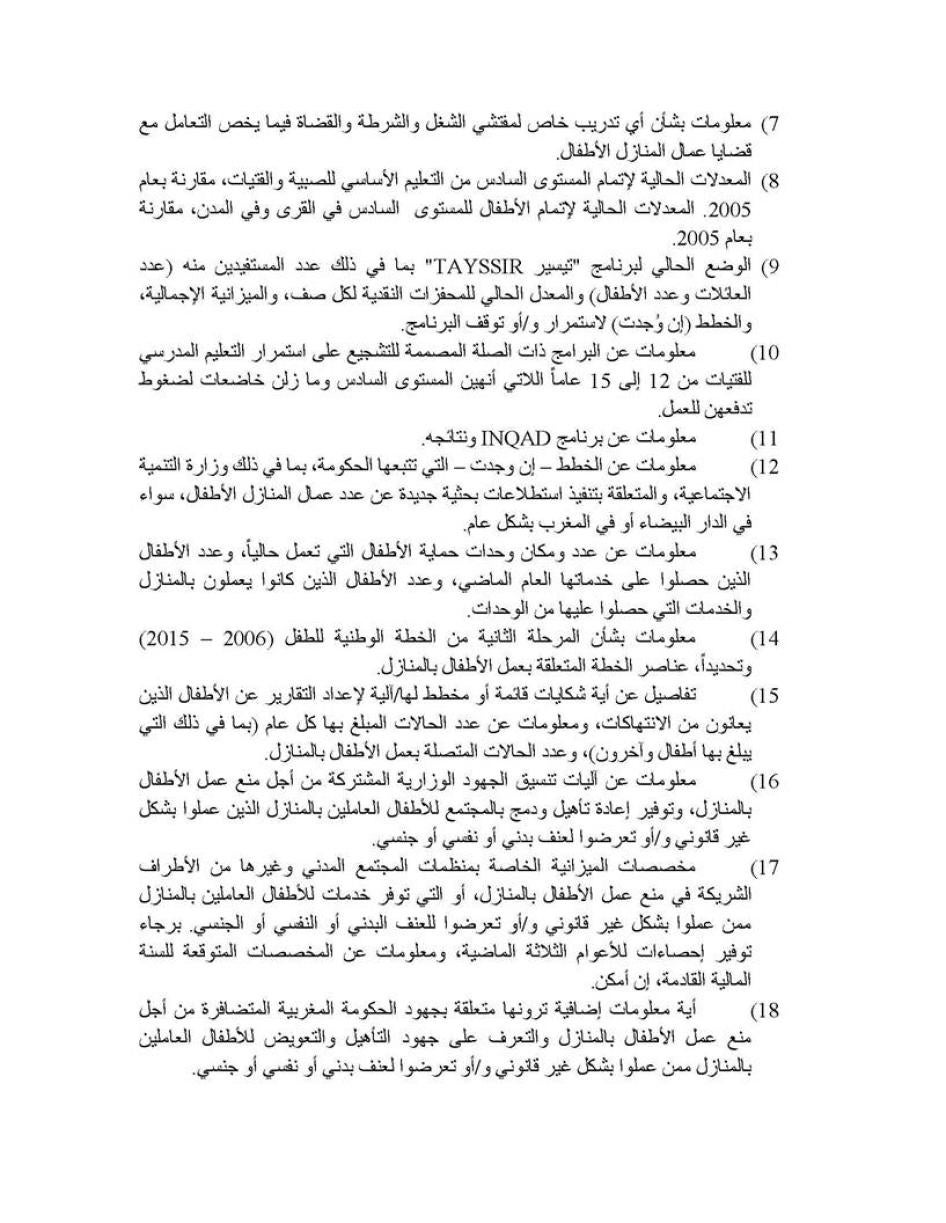 7) معلومات بشأن أي تدريب خاص لمفتشي الشغل والشرطة والقضاة فيما يخص التعامل مع قضايا عمال المنازل الأطفال.

8) المعدلات الحالية لإتمام المستوى السادس من التعليم الأساسي للصبية والفتيات، مقارنة بعام 2005. المعدلات الحالية لإتمام الأطفال للمستوى السادس في القرى وفي المدن، مقارنة بعام 2005.

9) الوضع الحالي لبرنامج "تيسير TAYSSIR" بما في ذلك عدد المستفيدين منه (عدد العائلات وعدد الأطفال) والمعدل الحالي للمحفزات النقدية لكل صف، والميزانية الإجمالية، والخطط (إن وُجدت) لاستمرار و/أو توقف البرنامج.

10) معلومات عن البرامج ذات الصلة المصممة للتشجيع على استمرار التعليم المدرسي للفتيات من 12 إلى 15 عاماً اللاتي أنهين المستوى السادس وما زلن خاضعات لضغوط تدفعهن للعمل.

11) معلومات عن برنامج INQAD ونتائجه.

12) معلومات عن الخطط – إن وجدت – التي تتبعها الحكومة، بما في ذلك وزارة التنمية الاجتماعية، والمتعلقة بتنفيذ استطلاعات بحثية جديدة عن عدد عمال المنازل الأطفال، سواء في الدار البيضاء أو في المغرب بشكل عام.

13) معلومات عن عدد ومكان وحدات حماية الأطفال التي تعمل حالياً، وعدد الأطفال الذين حصلوا على خدماتها العام الماضي، وعدد الأطفال الذين كانوا يعملون بالمنازل والخدمات التي حصلوا عليها من الوحدات.

14) معلومات بشأن المرحلة الثانية من الخطة الوطنية للطفل (2006 – 2015) وتحديداً، عناصر الخطة المتعلقة بعمل الأطفال بالمنازل.

15) تفاصيل عن أية شكايات قائمة أو مخطط لها/آلية لإعداد التقارير عن الأطفال الذين يعانون من الانتهاكات، ومعلومات عن عدد الحالات المبلغ بها كل عام (بما في ذلك التي يبلغ بها أطفال وآخرون)، وعدد الحالات المتصلة بعمل الأطفال بالمنازل.

16) معلومات عن آليات تنسيق الجهود الوزارية المشتركة من أجل منع عمل الأطفال بالمنازل، وتوفير إعادة تأهيل ودمج بالمجتمع للأطفال العاملين بالمنازل الذين عملوا بشكل غير قانوني و/أو تعرضوا لعنف بدني أو نفسي أو جنسي.

17) مخصصات الميزانية الخاصة بمنظمات المجتمع المدني وغيرها من الأطراف الشريكة في منع عمل الأطفال بالمنازل، أو التي توفر خدمات للأطفال العاملين بالمنازل ممن عملوا بشكل غير قانوني و/أو تعرضوا للعنف البدني أو النفسي أو الجنسي. برجاء توفير إحصاءات للأعوام الثلاثة الماضية، ومعلومات عن المخصصات المتوقعة للسنة المالية القادمة، إن أمكن.

18) أية معلومات إضافية ترونها متعلقة بجهود الحكومة المغربية المتضافرة من أجل منع عمل الأطفال بالمنازل والتعرف على جهود التأهيل والتعويض للأطفال العاملين بالمنازل ممن عملوا بشكل غير قانوني و/أو تعرضوا لعنف بدني أو نفسي أو جنسي.